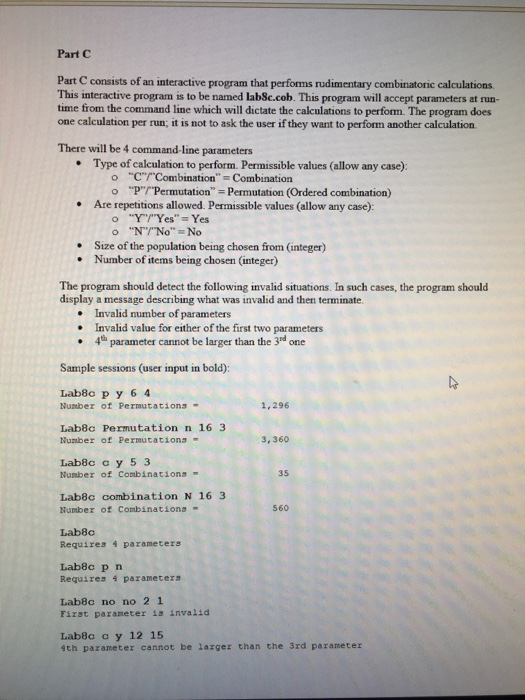 Part C

Part C consists of an interactive program that performs rudimentary combinatoric calculations. This interactive program is to be named lab8c.cob. This program will accept parameters at run-time from the command line which will dictate the calculations to perform. The program does one calculation per run; it is not to ask the user if they want to perform another calculation.

There will be 4 command-line parameters
• Type of calculation to perform. Permissible values (allow any case):
  o "C"/"Combination" = Combination
  o "P"/"Permutation" = Permutation (Ordered combination)
• Are repetitions allowed. Permissible values (allow any case):
  o "Y"/"Yes" = Yes
  o "N"/"No" = No
• Size of the population being chosen from (integer)
• Number of items being chosen (integer)

The program should detect the following invalid situations. In such cases, the program should display a message describing what was invalid and then terminate.
• Invalid number of parameters
• Invalid value for either of the first two parameters
• $4^{th}$ parameter cannot be larger than the $3^{rd}$ one

Sample sessions (user input in bold):

Lab8c p y 6 4
Number of Permutations = 1,296

Lab8c Permutation n 16 3
Number of Permutations = 3,360

Lab8c c y 5 3
Number of Combinations = 35

Lab8c combination N 16 3
Number of Combinations = 560

Lab8c
Requires 4 parameters

Lab8c p n
Requires 4 parameters

Lab8c no no 2 1
First parameter is invalid

Lab8c c y 12 15
4th parameter cannot be larger than the 3rd parameter